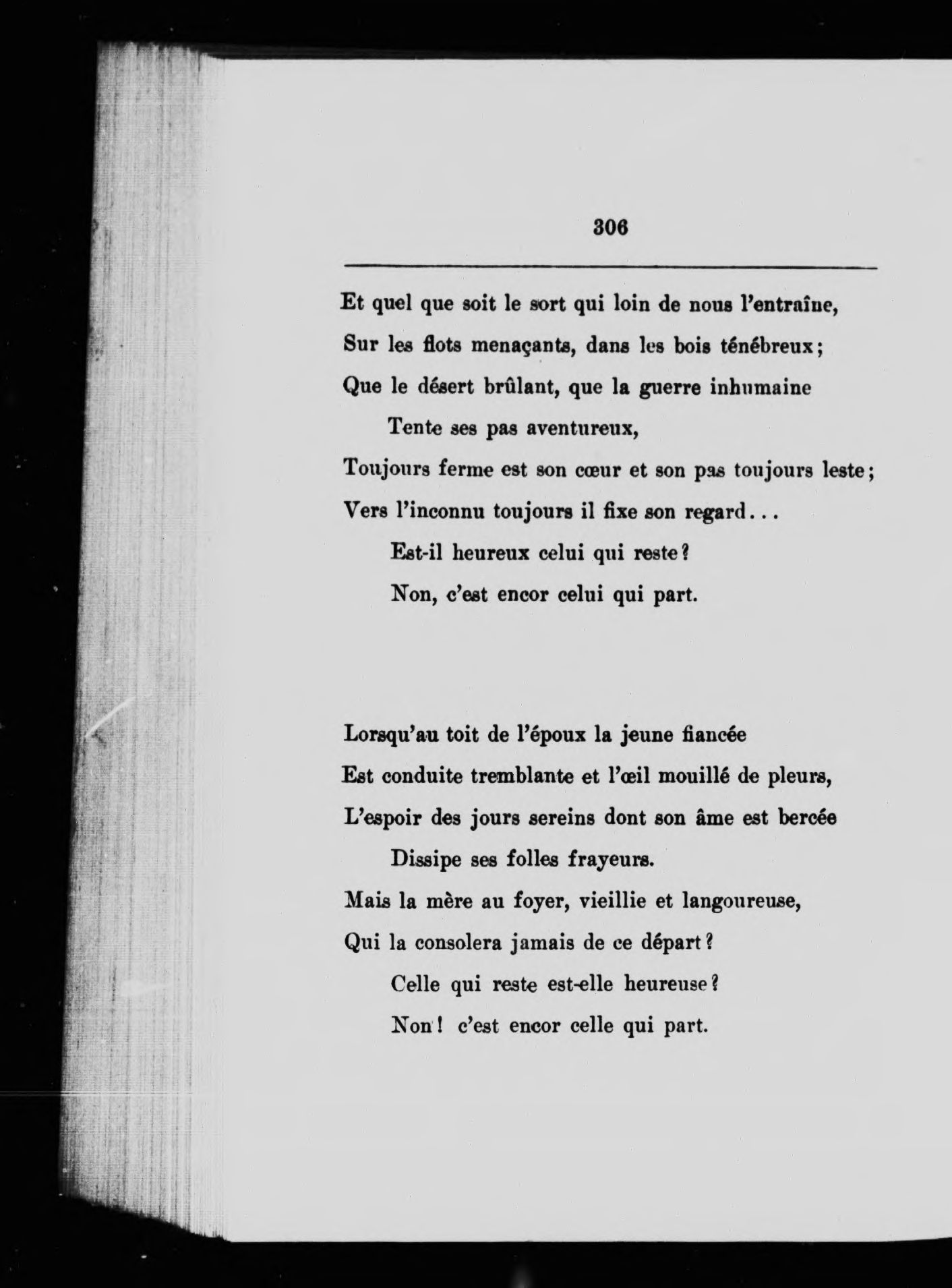 306

Et quel que soit le sort qui loin de nous l'entraîne,
Sur les flots menaçants, dans les bois ténébreux;
Que le désert brûlant, que la guerre inhumaine
Tente ses pas aventureux,
Toujours ferme est son cœur et son pas toujours leste;
Vers l'inconnu toujours il fixe son regard...
Est-il heureux celui qui reste?
Non, c'est encor celui qui part.

Lorsqu'au toit de l'époux la jeune fiancée
Est conduite tremblante et l'œil mouillé de pleurs,
L'espoir des jours sereins dont son âme est bercée
Dissipe ses folles frayeurs.
Mais la mère au foyer, vieillie et langoureuse,
Qui la consolera jamais de ce départ?
Celle qui reste est-elle heureuse?
Non! c'est encor celle qui part.